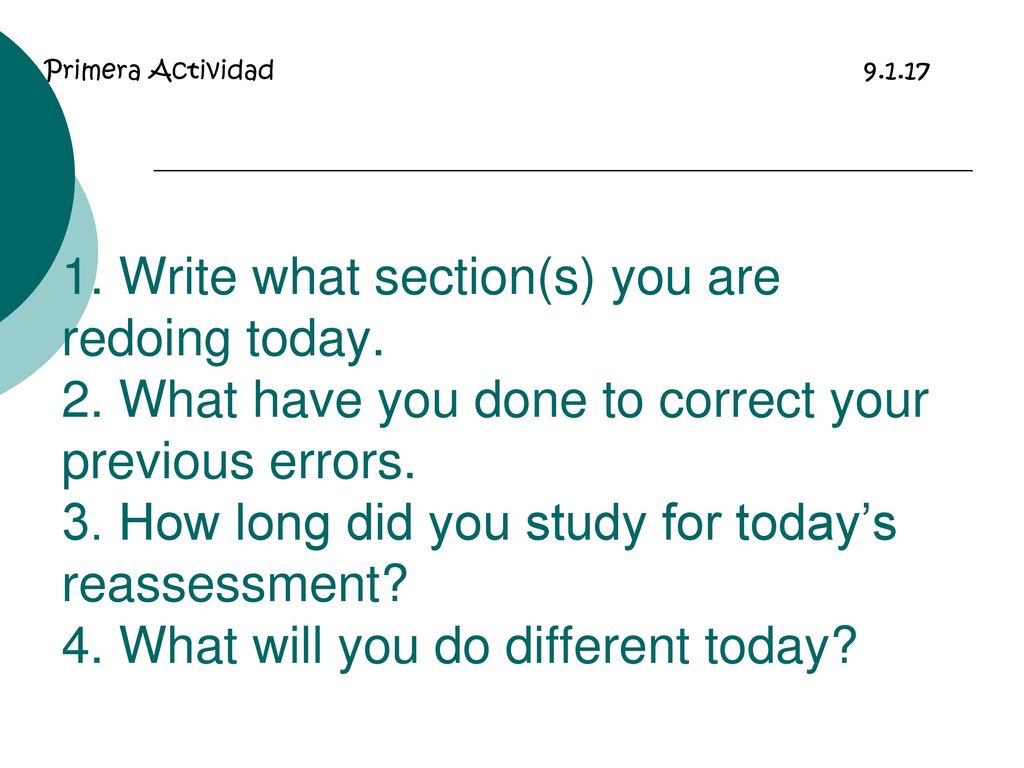 Primera Actividad 9.1.17

1. Write what section(s) you are redoing today.
2. What have you done to correct your previous errors.
3. How long did you study for today's reassessment?
4. What will you do different today?